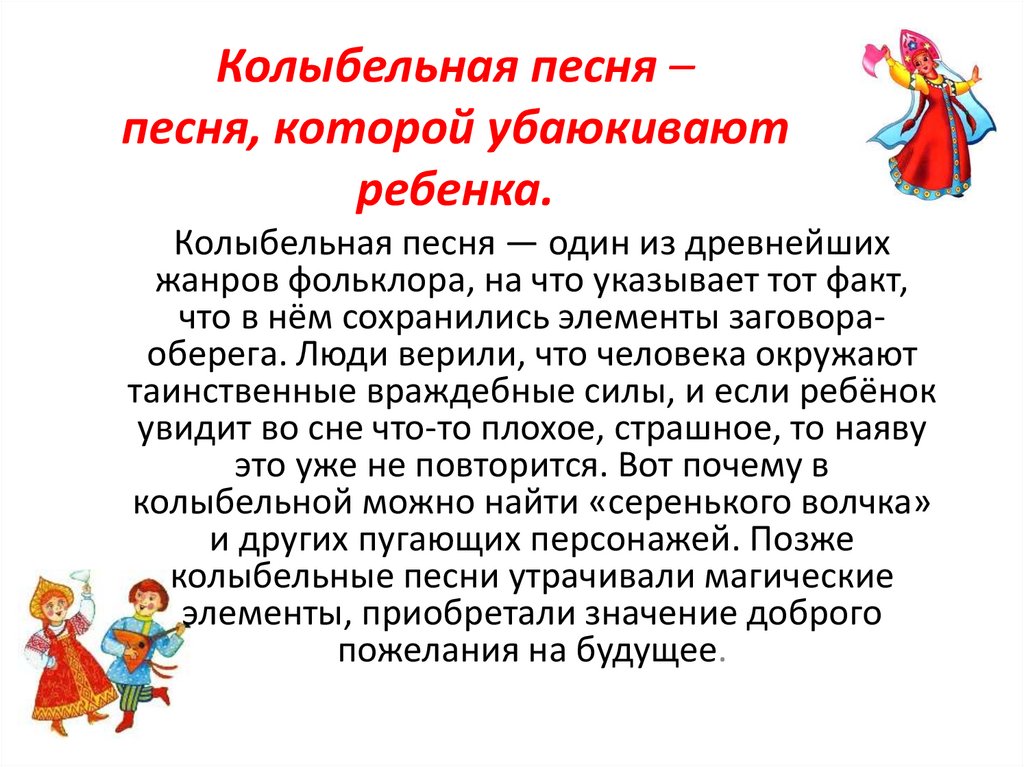 Колыбельная песня – песня, которой убаюкивают ребенка.

Колыбельная песня — один из древнейших жанров фольклора, на что указывает тот факт, что в нём сохранились элементы заговора-оберега. Люди верили, что человека окружают таинственные враждебные силы, и если ребёнок увидит во сне что-то плохое, страшное, то наяву это уже не повторится. Вот почему в колыбельной можно найти «серенького волчка» и других пугающих персонажей. Позже колыбельные песни утрачивали магические элементы, приобретали значение доброго пожелания на будущее.